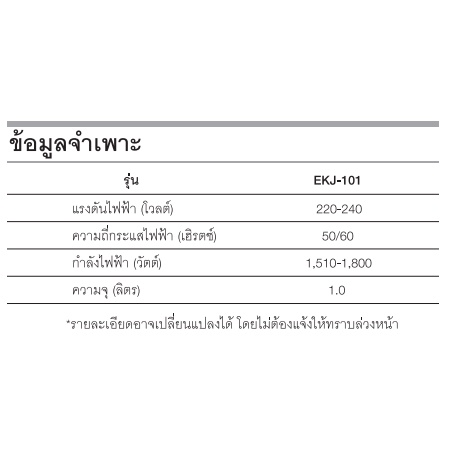 ข้อมูลจำเพาะ

| รุ่น | EKJ-101 |
|---|---|
| แรงดันไฟฟ้า (โวลต์) | 220-240 |
| ความถี่กระแสไฟฟ้า (เฮิรตซ์) | 50/60 |
| กำลังไฟฟ้า (วัตต์) | 1,510-1,800 |
| ความจุ (ลิตร) | 1.0 |

*รายละเอียดอาจเปลี่ยนแปลงได้ โดยไม่ต้องแจ้งให้ทราบล่วงหน้า